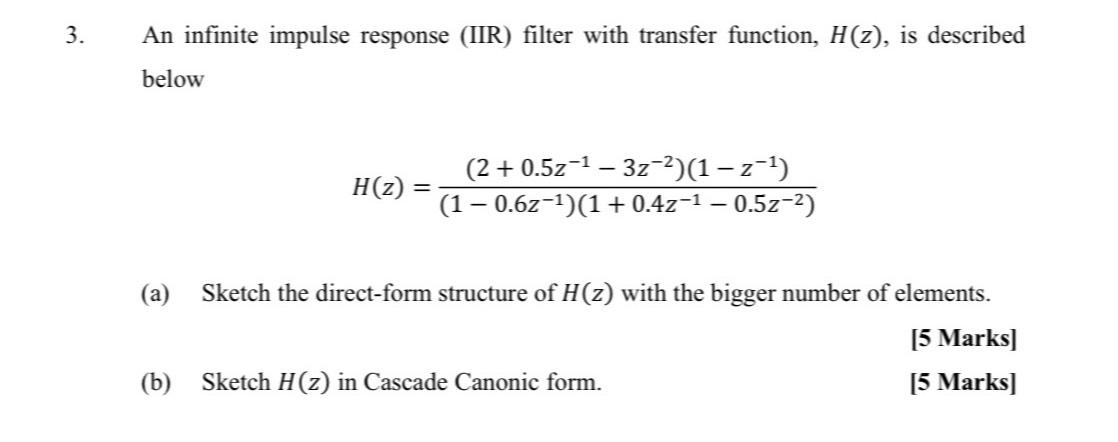 3. An infinite impulse response (IIR) filter with transfer function, $H(z)$, is described below

$$H(z) = \frac{(2 + 0.5z^{-1} - 3z^{-2})(1 - z^{-1})}{(1 - 0.6z^{-1})(1 + 0.4z^{-1} - 0.5z^{-2})}$$

(a) Sketch the direct-form structure of $H(z)$ with the bigger number of elements.

[5 Marks]

(b) Sketch $H(z)$ in Cascade Canonic form. [5 Marks]